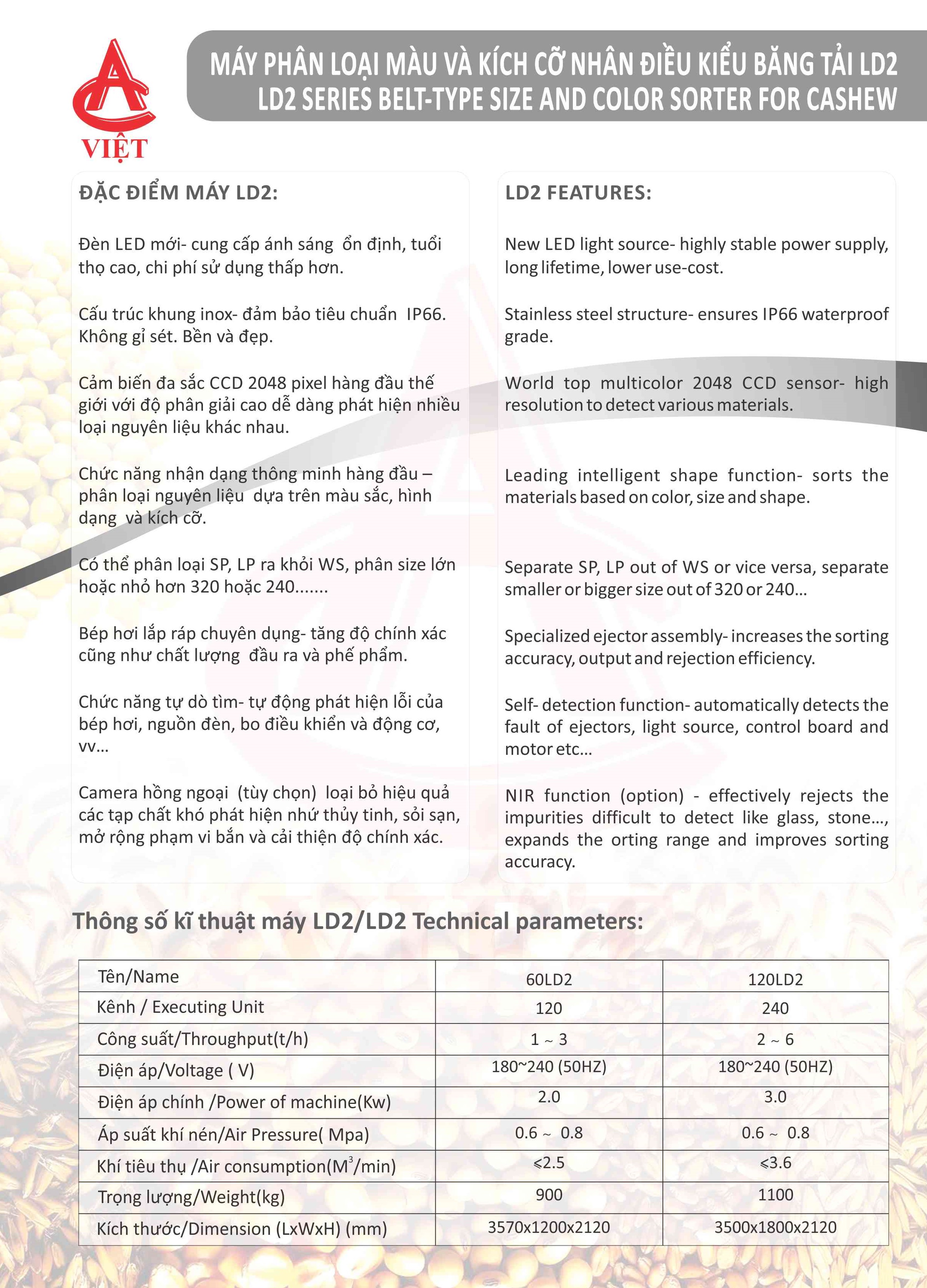 A
VIỆT

MÁY PHÂN LOẠI MÀU VÀ KÍCH CỠ NHÂN ĐIỀU KIỂU BĂNG TẢI LD2
LD2 SERIES BELT-TYPE SIZE AND COLOR SORTER FOR CASHEW

ĐẶC ĐIỂM MÁY LD2:

Đèn LED mới- cung cấp ánh sáng ổn định, tuổi thọ cao, chi phí sử dụng thấp hơn.

Cấu trúc khung inox- đảm bảo tiêu chuẩn IP66. Không gỉ sét. Bền và đẹp.

Cảm biến đa sắc CCD 2048 pixel hàng đầu thế giới với độ phân giải cao dễ dàng phát hiện nhiều loại nguyên liệu khác nhau.

Chức năng nhận dạng thông minh hàng đầu – phân loại nguyên liệu dựa trên màu sắc, hình dạng và kích cỡ.

Có thể phân loại SP, LP ra khỏi WS, phân size lớn hoặc nhỏ hơn 320 hoặc 240.......

Bép hơi lắp ráp chuyên dụng- tăng độ chính xác cũng như chất lượng đầu ra và phế phẩm.

Chức năng tự dò tìm- tự động phát hiện lỗi của bép hơi, nguồn đèn, bo điều khiển và động cơ, vv...

Camera hồng ngoại (tùy chọn) loại bỏ hiệu quả các tạp chất khó phát hiện như thủy tinh, sỏi sạn, mở rộng phạm vi bắn và cải thiện độ chính xác.

LD2 FEATURES:

New LED light source- highly stable power supply, long lifetime, lower use-cost.

Stainless steel structure- ensures IP66 waterproof grade.

World top multicolor 2048 CCD sensor- high resolution to detect various materials.

Leading intelligent shape function- sorts the materials based on color, size and shape.

Separate SP, LP out of WS or vice versa, separate smaller or bigger size out of 320 or 240...

Specialized ejector assembly- increases the sorting accuracy, output and rejection efficiency.

Self- detection function- automatically detects the fault of ejectors, light source, control board and motor etc...

NIR function (option) - effectively rejects the impurities difficult to detect like glass, stone..., expands the orting range and improves sorting accuracy.

Thông số kĩ thuật máy LD2/LD2 Technical parameters:

| Tên/Name | 60LD2 | 120LD2 |
|---|---|---|
| Kênh / Executing Unit | 120 | 240 |
| Công suất/Throughput(t/h) | 1 ~ 3 | 2 ~ 6 |
| Điện áp/Voltage ( V) | 180~240 (50HZ) | 180~240 (50HZ) |
| Điện áp chính /Power of machine(Kw) | 2.0 | 3.0 |
| Áp suất khí nén/Air Pressure( Mpa) | 0.6 ~ 0.8 | 0.6 ~ 0.8 |
| Khí tiêu thụ /Air consumption($M^3$/min) | ⩽2.5 | ⩽3.6 |
| Trọng lượng/Weight(kg) | 900 | 1100 |
| Kích thước/Dimension (LxWxH) (mm) | 3570x1200x2120 | 3500x1800x2120 |